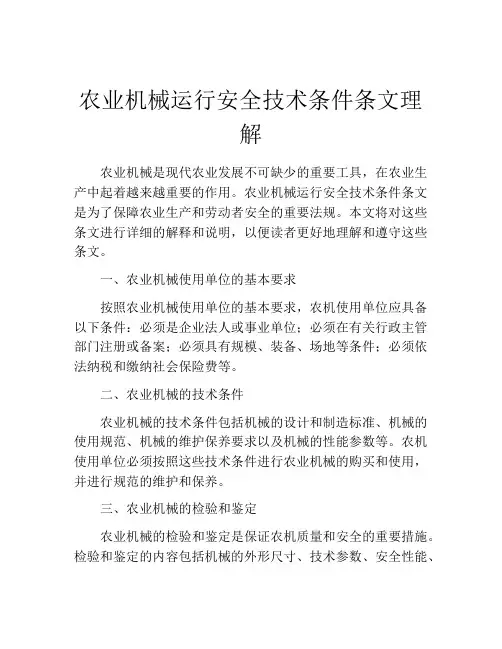 农业机械运行安全技术条件条文理解

农业机械是现代农业发展不可缺少的重要工具，在农业生产中起着越来越重要的作用。农业机械运行安全技术条件条文是为了保障农业生产和劳动者安全的重要法规。本文将对这些条文进行详细的解释和说明，以便读者更好地理解和遵守这些条文。

一、农业机械使用单位的基本要求

按照农业机械使用单位的基本要求，农机使用单位应具备以下条件：必须是企业法人或事业单位；必须在有关行政主管部门注册或备案；必须具有规模、装备、场地等条件；必须依法纳税和缴纳社会保险费等。

二、农业机械的技术条件

农业机械的技术条件包括机械的设计和制造标准、机械的使用规范、机械的维护保养要求以及机械的性能参数等。农机使用单位必须按照这些技术条件进行农业机械的购买和使用，并进行规范的维护和保养。

三、农业机械的检验和鉴定

农业机械的检验和鉴定是保证农机质量和安全的重要措施。检验和鉴定的内容包括机械的外形尺寸、技术参数、安全性能、